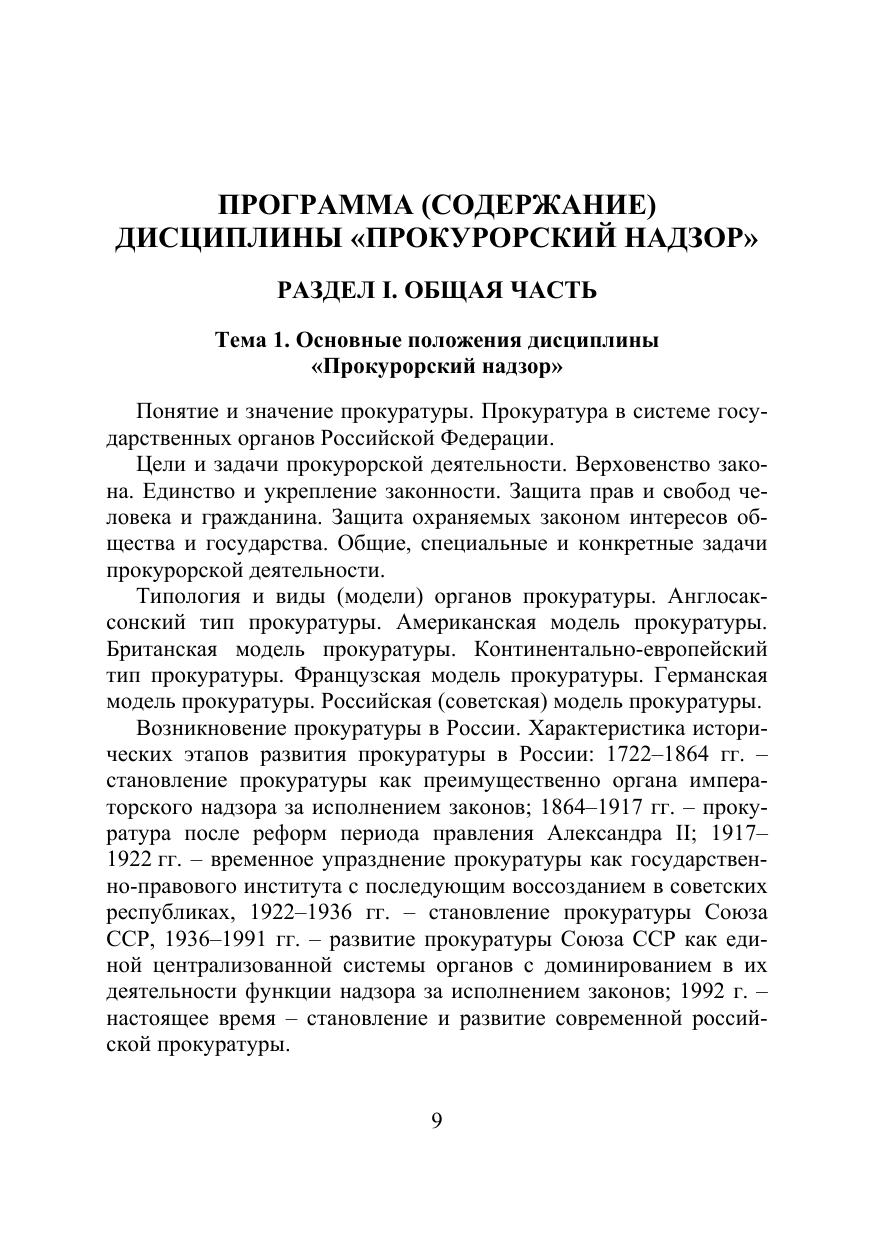 ПРОГРАММА (СОДЕРЖАНИЕ)
ДИСЦИПЛИНЫ «ПРОКУРОРСКИЙ НАДЗОР»

РАЗДЕЛ I. ОБЩАЯ ЧАСТЬ

Тема 1. Основные положения дисциплины
«Прокурорский надзор»

Понятие и значение прокуратуры. Прокуратура в системе государственных органов Российской Федерации.

Цели и задачи прокурорской деятельности. Верховенство закона. Единство и укрепление законности. Защита прав и свобод человека и гражданина. Защита охраняемых законом интересов общества и государства. Общие, специальные и конкретные задачи прокурорской деятельности.

Типология и виды (модели) органов прокуратуры. Англосаксонский тип прокуратуры. Американская модель прокуратуры. Британская модель прокуратуры. Континентально-европейский тип прокуратуры. Французская модель прокуратуры. Германская модель прокуратуры. Российская (советская) модель прокуратуры.

Возникновение прокуратуры в России. Характеристика исторических этапов развития прокуратуры в России: 1722–1864 гг. – становление прокуратуры как преимущественно органа императорского надзора за исполнением законов; 1864–1917 гг. – прокуратура после реформ периода правления Александра II; 1917–1922 гг. – временное упразднение прокуратуры как государственно-правового института с последующим воссозданием в советских республиках, 1922–1936 гг. – становление прокуратуры Союза ССР, 1936–1991 гг. – развитие прокуратуры Союза ССР как единой централизованной системы органов с доминированием в их деятельности функции надзора за исполнением законов; 1992 г. – настоящее время – становление и развитие современной российской прокуратуры.

9